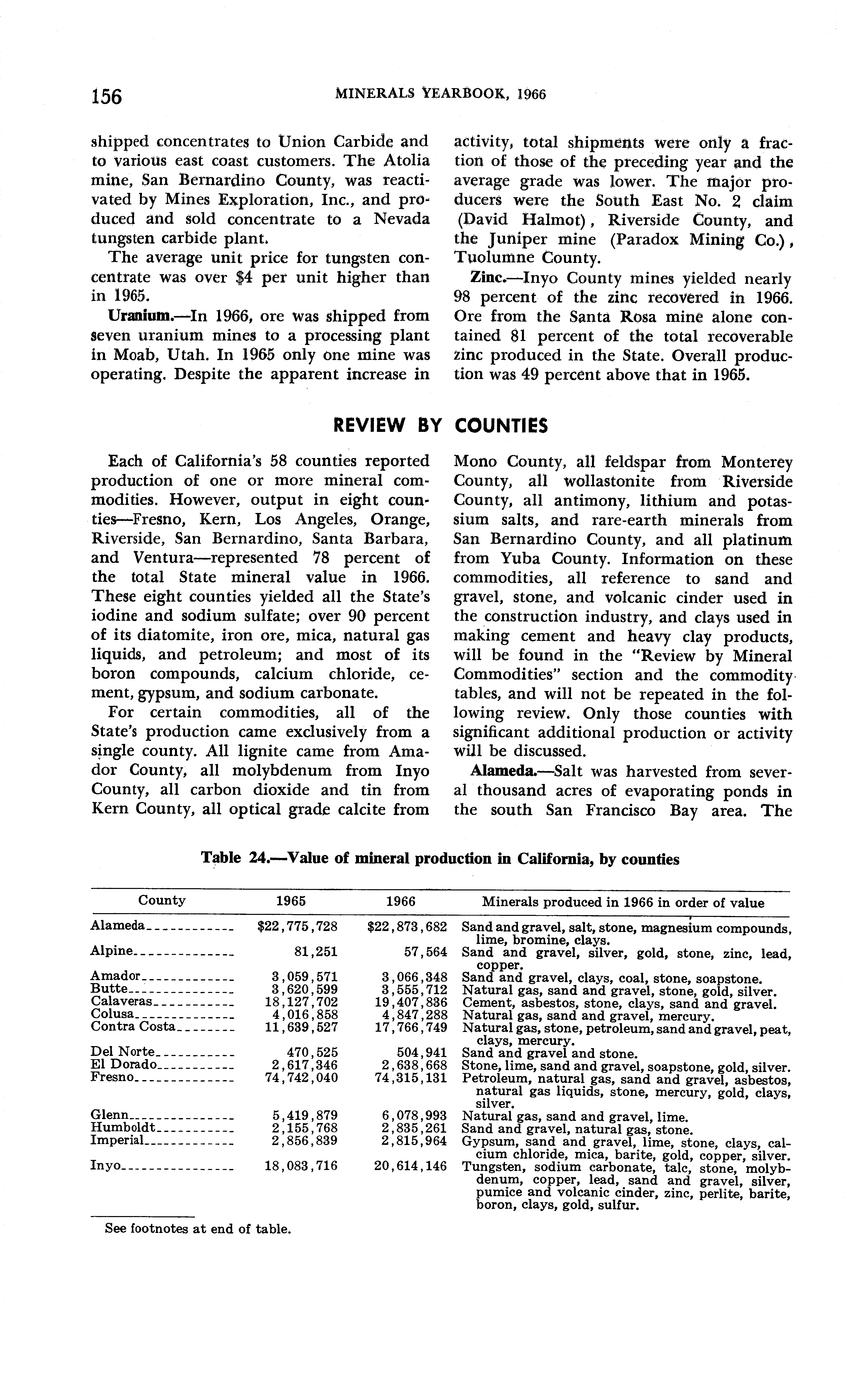 156 MINERALS YEARBOOK, 1966

shipped concentrates to Union Carbide and to various east coast customers. The Atolia mine, San Bernardino County, was reactivated by Mines Exploration, Inc., and produced and sold concentrate to a Nevada tungsten carbide plant.

The average unit price for tungsten concentrate was over $4 per unit higher than in 1965.

Uranium.—In 1966, ore was shipped from seven uranium mines to a processing plant in Moab, Utah. In 1965 only one mine was operating. Despite the apparent increase in activity, total shipments were only a fraction of those of the preceding year and the average grade was lower. The major producers were the South East No. 2 claim (David Halmot), Riverside County, and the Juniper mine (Paradox Mining Co.), Tuolumne County.

Zinc.—Inyo County mines yielded nearly 98 percent of the zinc recovered in 1966. Ore from the Santa Rosa mine alone contained 81 percent of the total recoverable zinc produced in the State. Overall production was 49 percent above that in 1965.

REVIEW BY COUNTIES

Each of California's 58 counties reported production of one or more mineral commodities. However, output in eight counties—Fresno, Kern, Los Angeles, Orange, Riverside, San Bernardino, Santa Barbara, and Ventura—represented 78 percent of the total State mineral value in 1966. These eight counties yielded all the State's iodine and sodium sulfate; over 90 percent of its diatomite, iron ore, mica, natural gas liquids, and petroleum; and most of its boron compounds, calcium chloride, cement, gypsum, and sodium carbonate.

For certain commodities, all of the State's production came exclusively from a single county. All lignite came from Amador County, all molybdenum from Inyo County, all carbon dioxide and tin from Kern County, all optical grade calcite from Mono County, all feldspar from Monterey County, all wollastonite from Riverside County, all antimony, lithium and potassium salts, and rare-earth minerals from San Bernardino County, and all platinum from Yuba County. Information on these commodities, all reference to sand and gravel, stone, and volcanic cinder used in the construction industry, and clays used in making cement and heavy clay products, will be found in the "Review by Mineral Commodities" section and the commodity tables, and will not be repeated in the following review. Only those counties with significant additional production or activity will be discussed.

Alameda.—Salt was harvested from several thousand acres of evaporating ponds in the south San Francisco Bay area. The

Table 24.—Value of mineral production in California, by counties

| County | 1965 | 1966 | Minerals produced in 1966 in order of value |
|---|---|---|---|
| Alameda | $22,775,728 | $22,873,682 | Sand and gravel, salt, stone, magnesium compounds, lime, bromine, clays. |
| Alpine | 81,251 | 57,564 | Sand and gravel, silver, gold, stone, zinc, lead, copper. |
| Amador | 3,059,571 | 3,066,348 | Sand and gravel, clays, coal, stone, soapstone. |
| Butte | 3,620,599 | 3,555,712 | Natural gas, sand and gravel, stone, gold, silver. |
| Calaveras | 18,127,702 | 19,407,836 | Cement, asbestos, stone, clays, sand and gravel. |
| Colusa | 4,016,858 | 4,847,288 | Natural gas, sand and gravel, mercury. |
| Contra Costa | 11,639,527 | 17,766,749 | Natural gas, stone, petroleum, sand and gravel, peat, clays, mercury. |
| Del Norte | 470,525 | 504,941 | Sand and gravel and stone. |
| El Dorado | 2,617,346 | 2,638,668 | Stone, lime, sand and gravel, soapstone, gold, silver. |
| Fresno | 74,742,040 | 74,315,131 | Petroleum, natural gas, sand and gravel, asbestos, natural gas liquids, stone, mercury, gold, clays, silver. |
| Glenn | 5,419,879 | 6,078,993 | Natural gas, sand and gravel, lime. |
| Humboldt | 2,155,768 | 2,835,261 | Sand and gravel, natural gas, stone. |
| Imperial | 2,856,839 | 2,815,964 | Gypsum, sand and gravel, lime, stone, clays, calcium chloride, mica, barite, gold, copper, silver. |
| Inyo | 18,083,716 | 20,614,146 | Tungsten, sodium carbonate, talc, stone, molybdenum, copper, lead, sand and gravel, silver, pumice and volcanic cinder, zinc, perlite, barite, boron, clays, gold, sulfur. |

See footnotes at end of table.